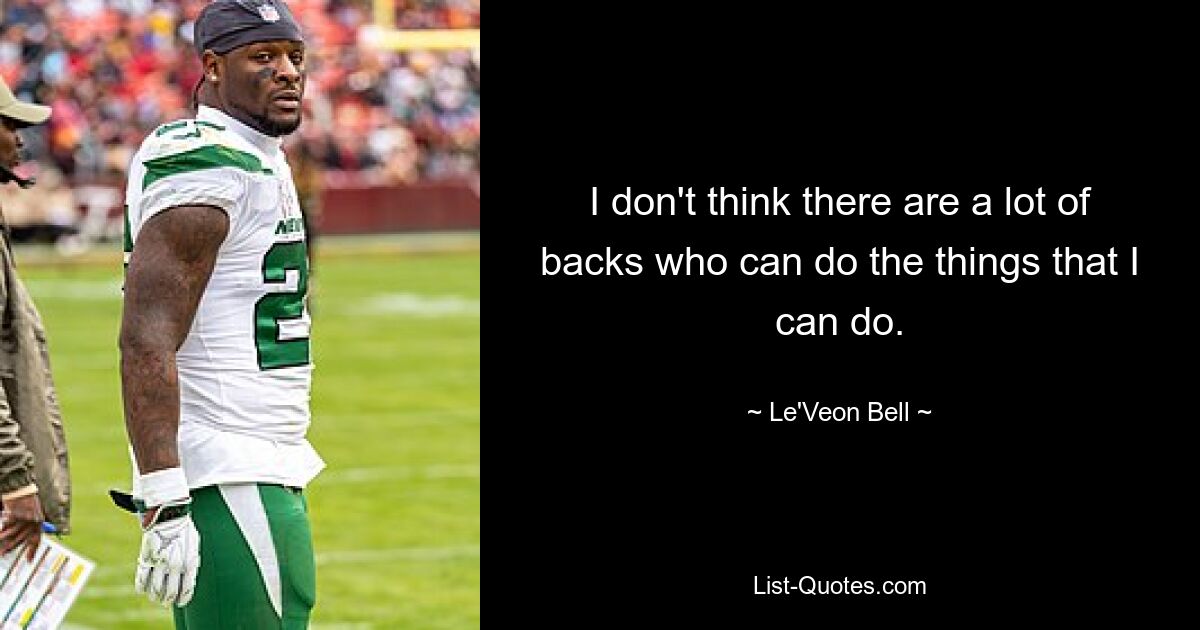 I don't think there are a lot of backs who can do the things that I can do.

~ Le'Veon Bell ~

List-Quotes.com